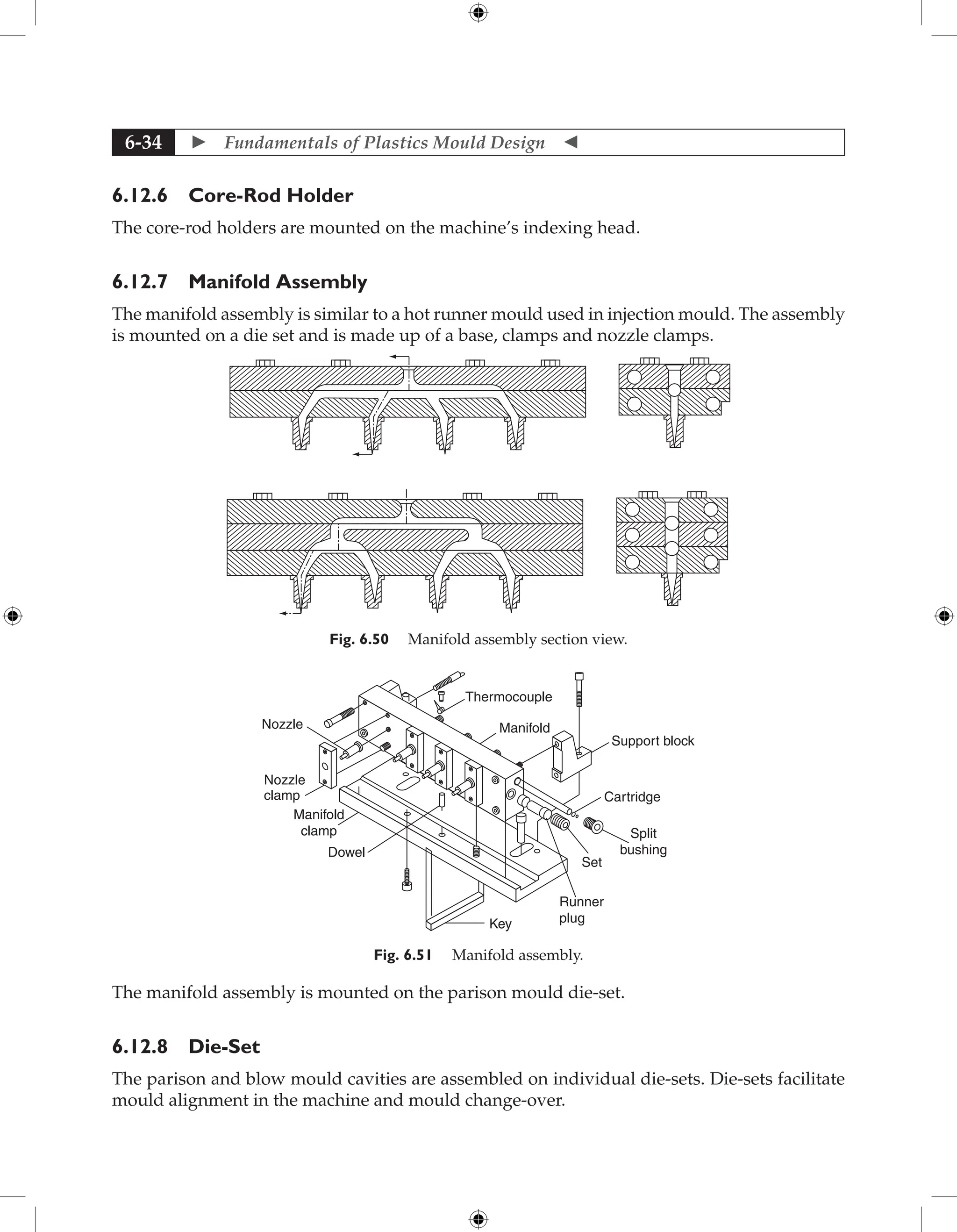 6-34 ► Fundamentals of Plastics Mould Design ◄

6.12.6 Core-Rod Holder

The core-rod holders are mounted on the machine's indexing head.

6.12.7 Manifold Assembly

The manifold assembly is similar to a hot runner mould used in injection mould. The assembly is mounted on a die set and is made up of a base, clamps and nozzle clamps.

Fig. 6.50 Manifold assembly section view.

Thermocouple
Nozzle
Manifold
Support block
Nozzle clamp
Cartridge
Manifold clamp
Split bushing
Dowel
Set
Runner plug
Key

Fig. 6.51 Manifold assembly.

The manifold assembly is mounted on the parison mould die-set.

6.12.8 Die-Set

The parison and blow mould cavities are assembled on individual die-sets. Die-sets facilitate mould alignment in the machine and mould change-over.